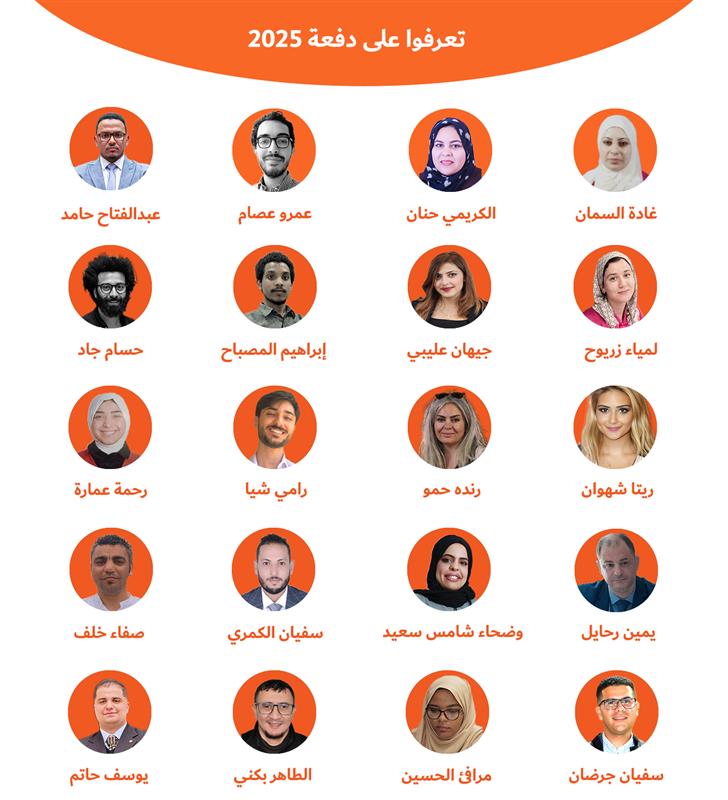 تعرفوا على دفعة 2025

غادة السمان
الكريمي حنان
عمرو عصام
عبدالفتاح حامد

لمياء زريوح
جيهان عليبي
إبراهيم المصباح
حسام جاد

ريتا شهوان
رنده حمو
رامي شيا
رحمة عمارة

يمين رحايل
وضحاء شامس سعيد
سفيان الكمري
صفاء خلف

سفيان جرضان
مرافئ الحسين
الطاهر بكني
يوسف حاتم